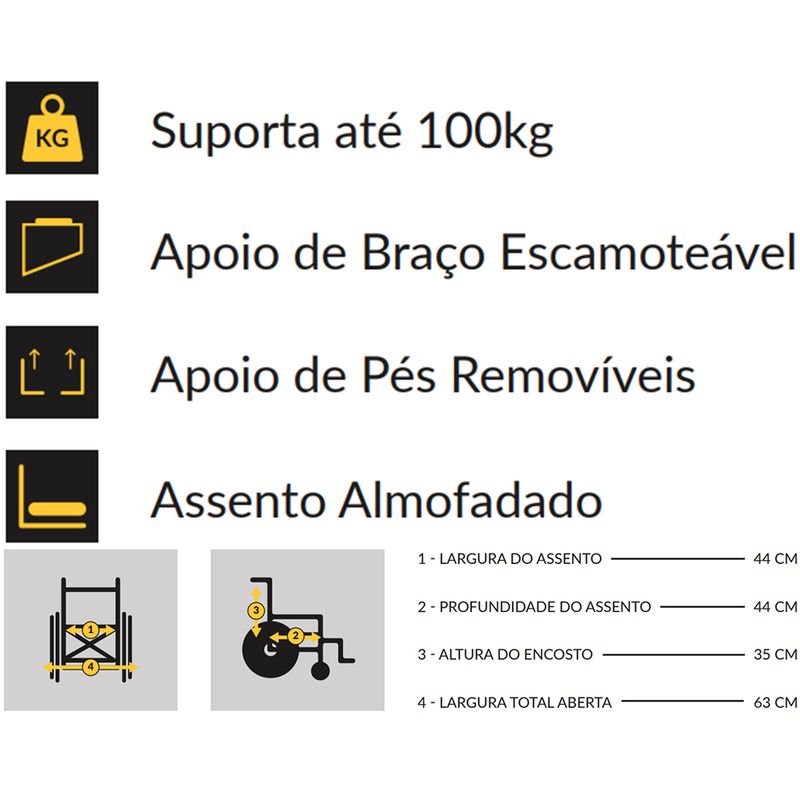 KG

Suporta até 100kg

Apoio de Braço Escamoteável

Apoio de Pés Removíveis

Assento Almofadado

1

4

3

2

1 - LARGURA DO ASSENTO 44 CM

2 - PROFUNDIDADE DO ASSENTO 44 CM

3 - ALTURA DO ENCOSTO 35 CM

4 - LARGURA TOTAL ABERTA 63 CM